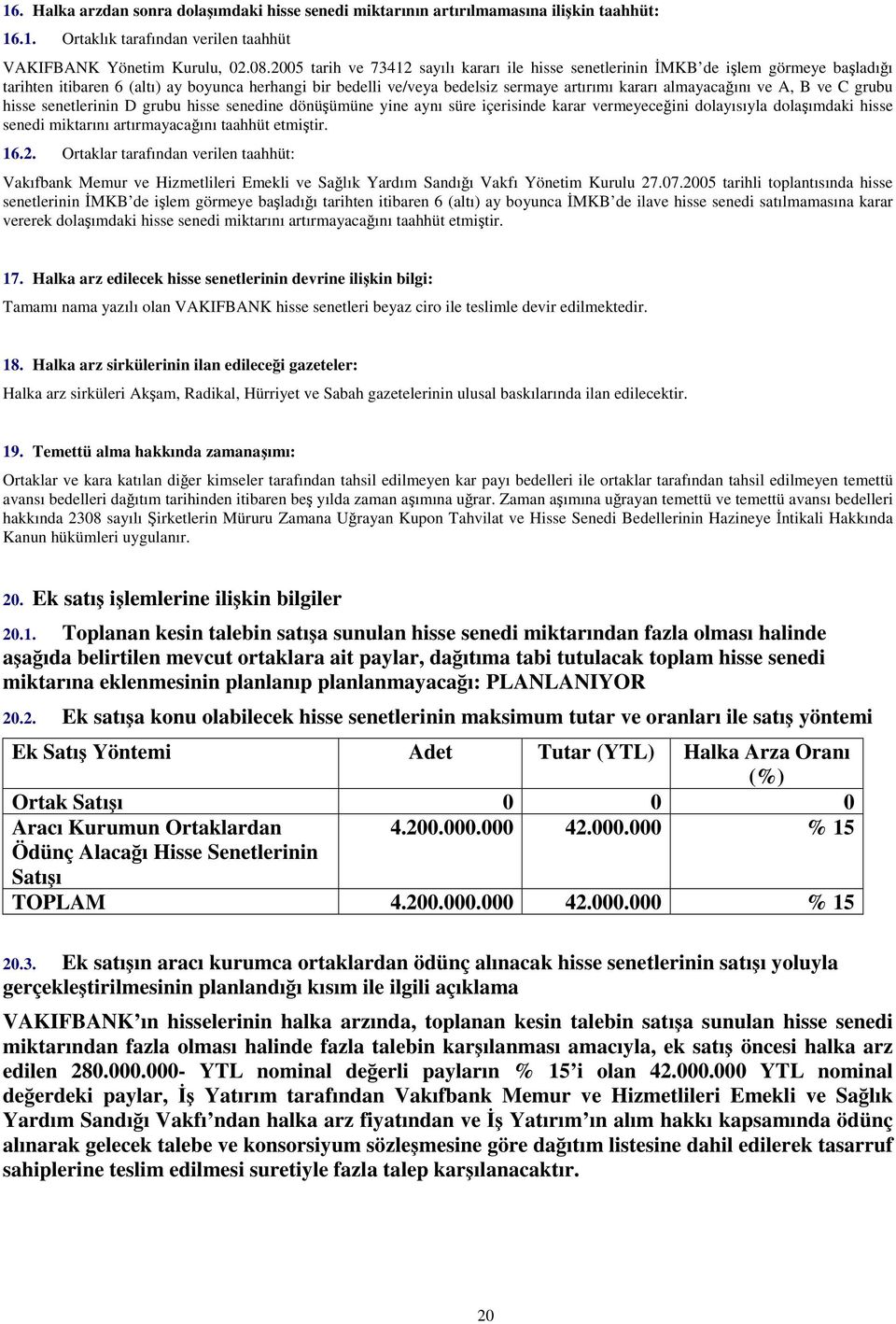 16. Halka arzdan sonra dolaşımdaki hisse senedi miktarının artırılmamasına ilişkin taahhüt:

16.1. Ortaklık tarafından verilen taahhüt

VAKIFBANK Yönetim Kurulu, 02.08.2005 tarih ve 73412 sayılı kararı ile hisse senetlerinin İMKB'de işlem görmeye başladığı tarihten itibaren 6 (altı) ay boyunca herhangi bir bedelli ve/veya bedelsiz sermaye artırımı kararı almayacağını ve A, B ve C grubu hisse senetlerinin D grubu hisse senedine dönüşümüne yine aynı süre içerisinde karar vermeyeceğini dolayısıyla dolaşımdaki hisse senedi miktarını artırmayacağını taahhüt etmiştir.

16.2. Ortaklar tarafından verilen taahhüt:

Vakıfbank Memur ve Hizmetlileri Emekli ve Sağlık Yardım Sandığı Vakfı Yönetim Kurulu 27.07.2005 tarihli toplantısında hisse senetlerinin İMKB'de işlem görmeye başladığı tarihten itibaren 6 (altı) ay boyunca İMKB'de ilave hisse senedi satılmamasına karar vererek dolaşımdaki hisse senedi miktarını artırmayacağını taahhüt etmiştir.

17. Halka arz edilecek hisse senetlerinin devrine ilişkin bilgi:

Tamamı nama yazılı olan VAKIFBANK hisse senetleri beyaz ciro ile teslimle devir edilmektedir.

18. Halka arz sirkülerinin ilan edileceği gazeteler:

Halka arz sirküleri Akşam, Radikal, Hürriyet ve Sabah gazetelerinin ulusal baskılarında ilan edilecektir.

19. Temettü alma hakkında zamanaşımı:

Ortaklar ve kara katılan diğer kimseler tarafından tahsil edilmeyen kar payı bedelleri ile ortaklar tarafından tahsil edilmeyen temettü avansı bedelleri dağıtım tarihinden itibaren beş yılda zaman aşımına uğrar. Zaman aşımına uğrayan temettü ve temettü avansı bedelleri hakkında 2308 sayılı Şirketlerin Müruru Zamana Uğrayan Kupon Tahvilat ve Hisse Senedi Bedellerinin Hazineye İntikali Hakkında Kanun hükümleri uygulanır.

20. Ek satış işlemlerine ilişkin bilgiler

20.1. Toplanan kesin talebin satışa sunulan hisse senedi miktarından fazla olması halinde aşağıda belirtilen mevcut ortaklara ait paylar, dağıtıma tabi tutulacak toplam hisse senedi miktarına eklenmesinin planlanıp planlanmayacağı: PLANLANIYOR

20.2. Ek satışa konu olabilecek hisse senetlerinin maksimum tutar ve oranları ile satış yöntemi

| Ek Satış Yöntemi | Adet | Tutar (YTL) | Halka Arza Oranı (%) |
|---|---|---|---|
| Ortak Satışı | 0 | 0 | 0 |
| Aracı Kurumun Ortaklardan Ödünç Alacağı Hisse Senetlerinin Satışı | 4.200.000.000 | 42.000.000 | % 15 |
| TOPLAM | 4.200.000.000 | 42.000.000 | % 15 |

20.3. Ek satışın aracı kurumca ortaklardan ödünç alınacak hisse senetlerinin satışı yoluyla gerçekleştirilmesinin planlandığı kısım ile ilgili açıklama

VAKIFBANK'ın hisselerinin halka arzında, toplanan kesin talebin satışa sunulan hisse senedi miktarından fazla olması halinde fazla talebin karşılanması amacıyla, ek satış öncesi halka arz edilen 280.000.000- YTL nominal değerli payların % 15'i olan 42.000.000 YTL nominal değerdeki paylar, İş Yatırım tarafından Vakıfbank Memur ve Hizmetlileri Emekli ve Sağlık Yardım Sandığı Vakfı'ndan halka arz fiyatından ve İş Yatırım'ın alım hakkı kapsamında ödünç alınarak gelecek talebe ve konsorsiyum sözleşmesine göre dağıtım listesine dahil edilerek tasarruf sahiplerine teslim edilmesi suretiyle fazla talep karşılanacaktır.

20